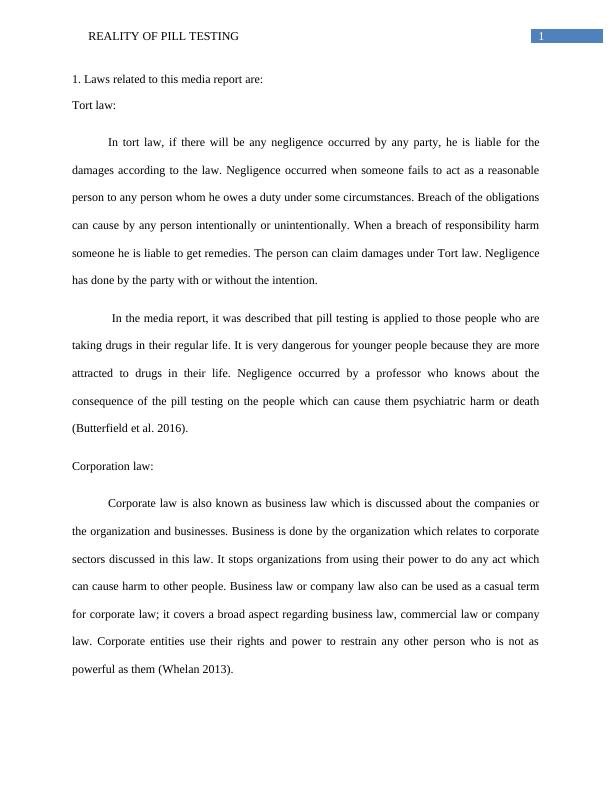 REALITY OF PILL TESTING

1

1. Laws related to this media report are:

Tort law:

In tort law, if there will be any negligence occurred by any party, he is liable for the damages according to the law. Negligence occurred when someone fails to act as a reasonable person to any person whom he owes a duty under some circumstances. Breach of the obligations can cause by any person intentionally or unintentionally. When a breach of responsibility harm someone he is liable to get remedies. The person can claim damages under Tort law. Negligence has done by the party with or without the intention.

In the media report, it was described that pill testing is applied to those people who are taking drugs in their regular life. It is very dangerous for younger people because they are more attracted to drugs in their life. Negligence occurred by a professor who knows about the consequence of the pill testing on the people which can cause them psychiatric harm or death (Butterfield et al. 2016).

Corporation law:

Corporate law is also known as business law which is discussed about the companies or the organization and businesses. Business is done by the organization which relates to corporate sectors discussed in this law. It stops organizations from using their power to do any act which can cause harm to other people. Business law or company law also can be used as a casual term for corporate law; it covers a broad aspect regarding business law, commercial law or company law. Corporate entities use their rights and power to restrain any other person who is not as powerful as them (Whelan 2013).